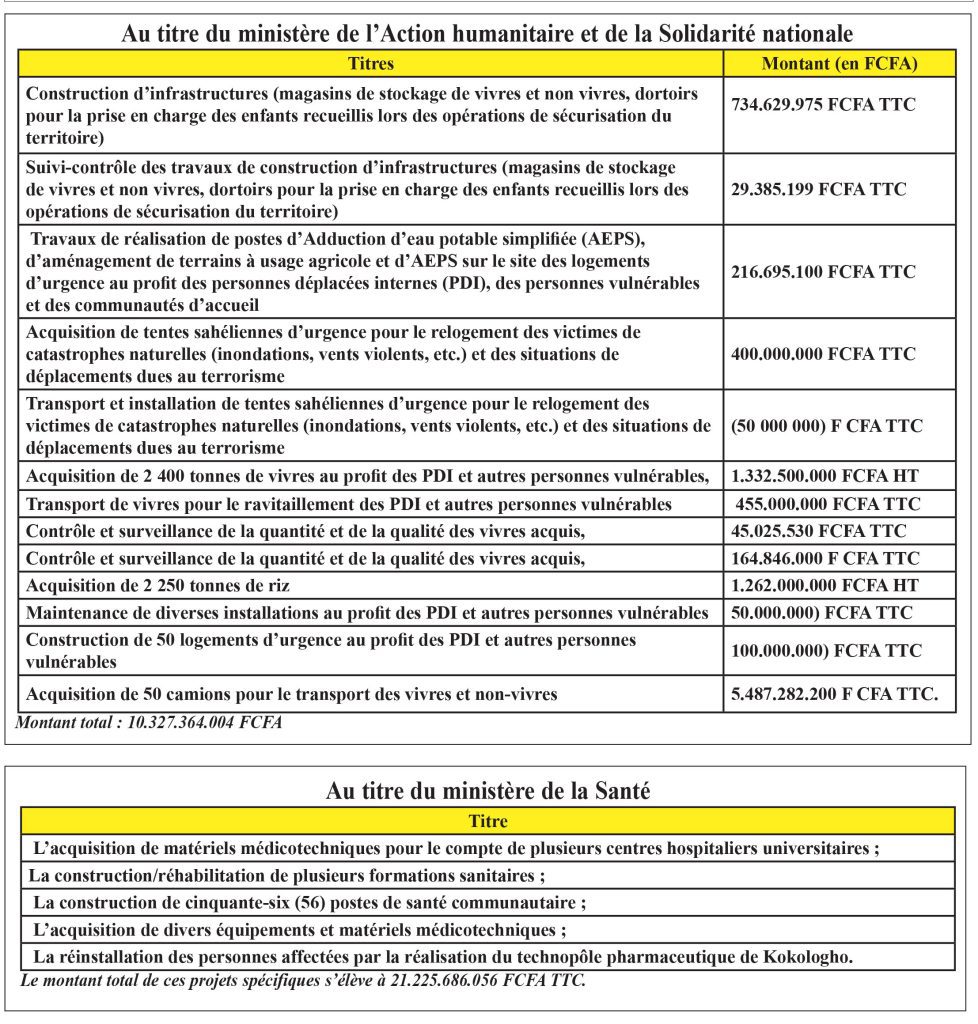 Au titre du ministère de l'Action humanitaire et de la Solidarité nationale

| Titres | Montant (en FCFA) |
|---|---|
| Construction d'infrastructures (magasins de stockage de vivres et non vivres, dortoirs pour la prise en charge des enfants recueillis lors des opérations de sécurisation du territoire) | 734.629.975 FCFA TTC |
| Suivi-contrôle des travaux de construction d'infrastructures (magasins de stockage de vivres et non vivres, dortoirs pour la prise en charge des enfants recueillis lors des opérations de sécurisation du territoire) | 29.385.199 FCFA TTC |
| Travaux de réalisation de postes d'Adduction d'eau potable simplifiée (AEPS), d'aménagement de terrains à usage agricole et d'AEPS sur le site des logements d'urgence au profit des personnes déplacées internes (PDI), des personnes vulnérables et des communautés d'accueil | 216.695.100 FCFA TTC |
| Acquisition de tentes sahéliennes d'urgence pour le relogement des victimes de catastrophes naturelles (inondations, vents violents, etc.) et des situations de déplacements dues au terrorisme | 400.000.000 FCFA TTC |
| Transport et installation de tentes sahéliennes d'urgence pour le relogement des victimes de catastrophes naturelles (inondations, vents violents, etc.) et des situations de déplacements dues au terrorisme | (50 000 000) F CFA TTC |
| Acquisition de 2 400 tonnes de vivres au profit des PDI et autres personnes vulnérables, | 1.332.500.000 FCFA HT |
| Transport de vivres pour le ravitaillement des PDI et autres personnes vulnérables | 455.000.000 FCFA TTC |
| Contrôle et surveillance de la quantité et de la qualité des vivres acquis, | 45.025.530 FCFA TTC |
| Contrôle et surveillance de la quantité et de la qualité des vivres acquis, | 164.846.000 F CFA TTC |
| Acquisition de 2 250 tonnes de riz | 1.262.000.000 FCFA HT |
| Maintenance de diverses installations au profit des PDI et autres personnes vulnérables | 50.000.000) FCFA TTC |
| Construction de 50 logements d'urgence au profit des PDI et autres personnes vulnérables | 100.000.000) FCFA TTC |
| Acquisition de 50 camions pour le transport des vivres et non-vivres | 5.487.282.200 F CFA TTC. |

Montant total : 10.327.364.004 FCFA

Au titre du ministère de la Santé

| Titre |
|---|
| L'acquisition de matériels médicotechniques pour le compte de plusieurs centres hospitaliers universitaires ; |
| La construction/réhabilitation de plusieurs formations sanitaires ; |
| La construction de cinquante-six (56) postes de santé communautaire ; |
| L'acquisition de divers équipements et matériels médicotechniques ; |
| La réinstallation des personnes affectées par la réalisation du technopôle pharmaceutique de Kokologho. |

Le montant total de ces projets spécifiques s'élève à 21.225.686.056 FCFA TTC.